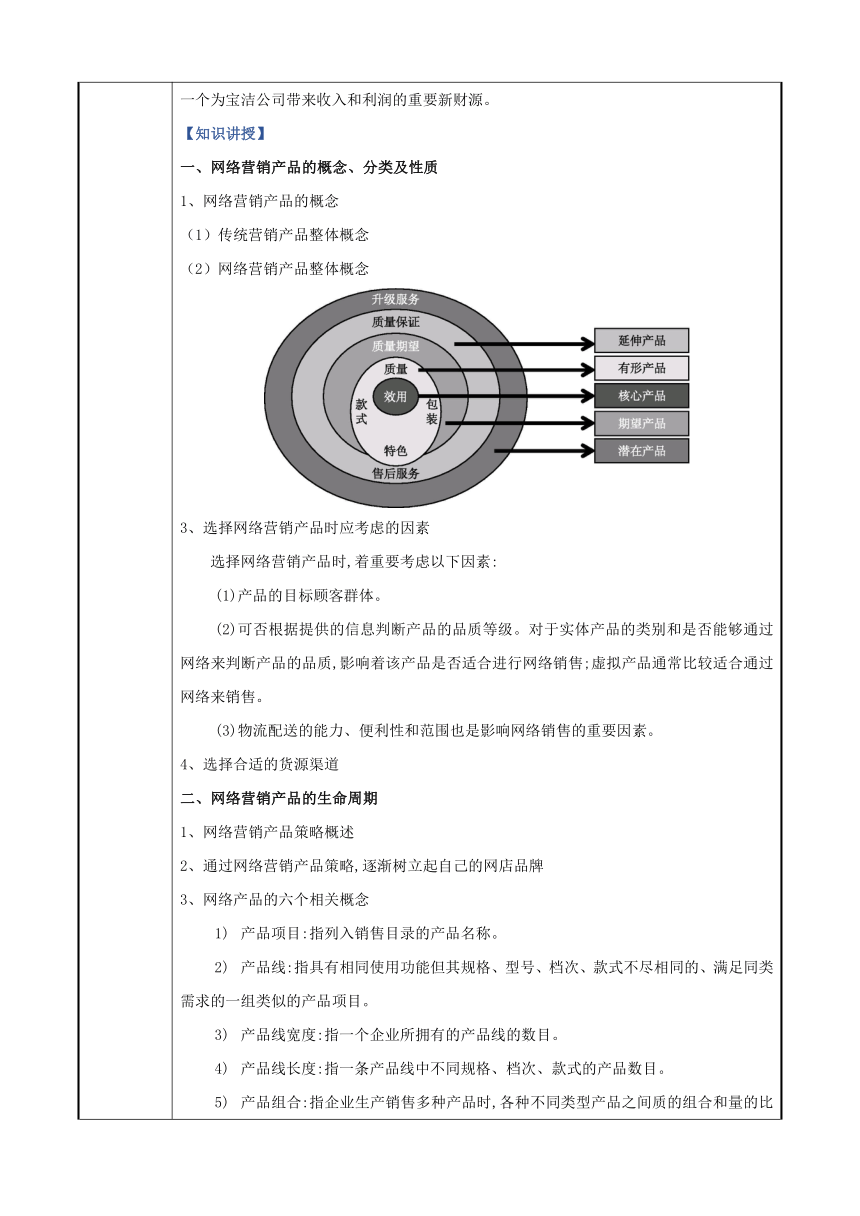 一个为宝洁公司带来收入和利润的重要新财源。

【知识讲授】

一、网络营销产品的概念、分类及性质

1、网络营销产品的概念

（1）传统营销产品整体概念

（2）网络营销产品整体概念

升级服务
质量保证
质量期望
质量
效用
款式
包装
特色
售后服务

延伸产品
有形产品
核心产品
期望产品
潜在产品

3、选择网络营销产品时应考虑的因素

选择网络营销产品时,着重要考虑以下因素:

(1)产品的目标顾客群体。

(2)可否根据提供的信息判断产品的品质等级。对于实体产品的类别和是否能够通过网络来判断产品的品质,影响着该产品是否适合进行网络销售;虚拟产品通常比较适合通过网络来销售。

(3)物流配送的能力、便利性和范围也是影响网络销售的重要因素。

4、选择合适的货源渠道

二、网络营销产品的生命周期

1、网络营销产品策略概述

2、通过网络营销产品策略,逐渐树立起自己的网店品牌

3、网络产品的六个相关概念

1) 产品项目:指列入销售目录的产品名称。

2) 产品线:指具有相同使用功能但其规格、型号、档次、款式不尽相同的、满足同类需求的一组类似的产品项目。

3) 产品线宽度:指一个企业所拥有的产品线的数目。

4) 产品线长度:指一条产品线中不同规格、档次、款式的产品数目。

5) 产品组合:指企业生产销售多种产品时,各种不同类型产品之间质的组合和量的比